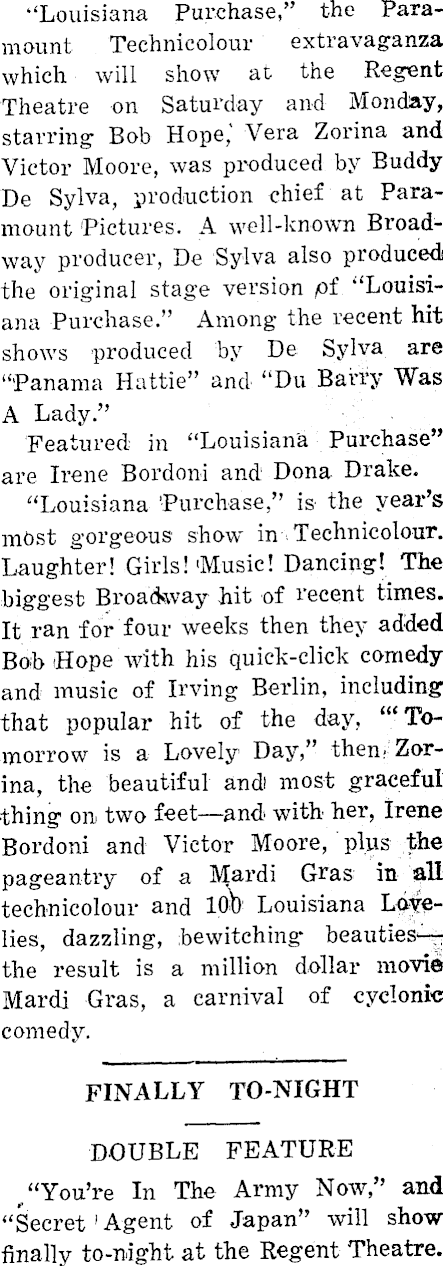 "Louisiana Purchase," the Paramount Technicolour extravaganza which will show at the Regent Theatre on Saturday and Monday, starring Bob Hope, Vera Zorina and Victor Moore, was produced by Buddy De Sylva, production chief at Paramount Pictures. A well-known Broadway producer, De Sylva also produced the original stage version of "Louisiana Purchase." Among the recent hit shows produced by De Sylva are "Panama Hattie" and "Du Barry Was A Lady."

Featured in "Louisiana Purchase" are Irene Bordoni and Dona Drake.

"Louisiana Purchase," is the year's most gorgeous show in Technicolour. Laughter! Girls! Music! Dancing! The biggest Broadway hit of recent times. It ran for four weeks then they added Bob Hope with his quick-click comedy and music of Irving Berlin, including that popular hit of the day, "Tomorrow is a Lovely Day," then, Zorina, the beautiful and most graceful thing on two feet—and with her, Irene Bordoni and Victor Moore, plus the pageantry of a Mardi Gras in all technicolour and 100 Louisiana Lovelies, dazzling, bewitching beauties—the result is a million dollar movie Mardi Gras, a carnival of cyclonic comedy.

FINALLY TO-NIGHT

DOUBLE FEATURE

"You're In The Army Now," and "Secret Agent of Japan" will show finally to-night at the Regent Theatre.